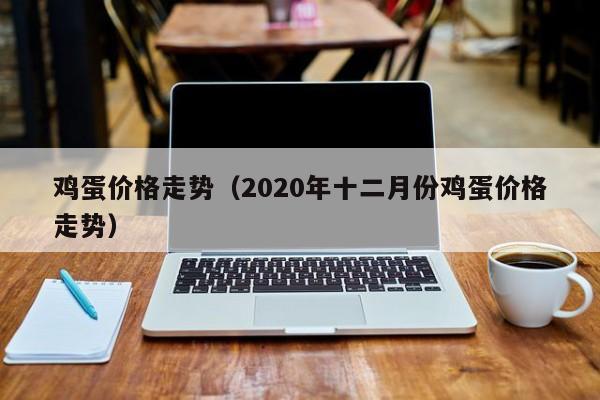 鸡蛋价格走势（2020年十二月份鸡蛋价格走势）